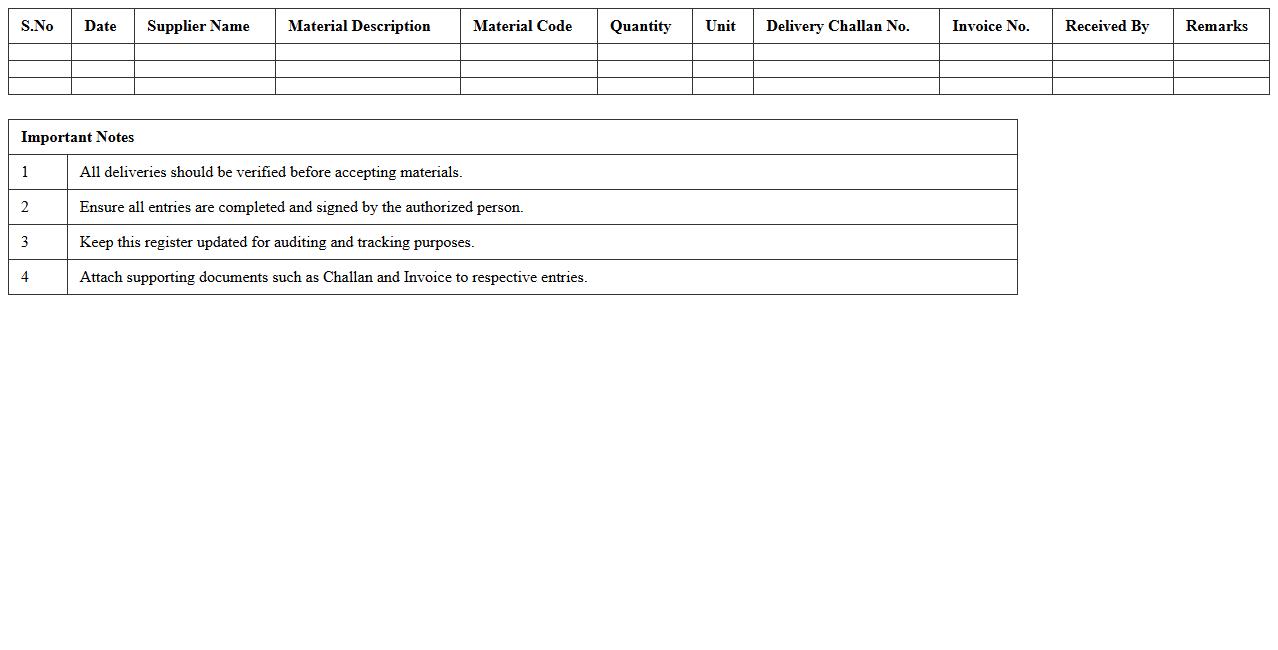 | S.No | Date | Supplier Name | Material Description | Material Code | Quantity | Unit | Delivery Challan No. | Invoice No. | Received By | Remarks |
|---|---|---|---|---|---|---|---|---|---|---|
| | | | | | | | | | | |
| | | | | | | | | | | |
| | | | | | | | | | | |

| Important Notes | |
|---|---|
| 1 | All deliveries should be verified before accepting materials. |
| 2 | Ensure all entries are completed and signed by the authorized person. |
| 3 | Keep this register updated for auditing and tracking purposes. |
| 4 | Attach supporting documents such as Challan and Invoice to respective entries. |